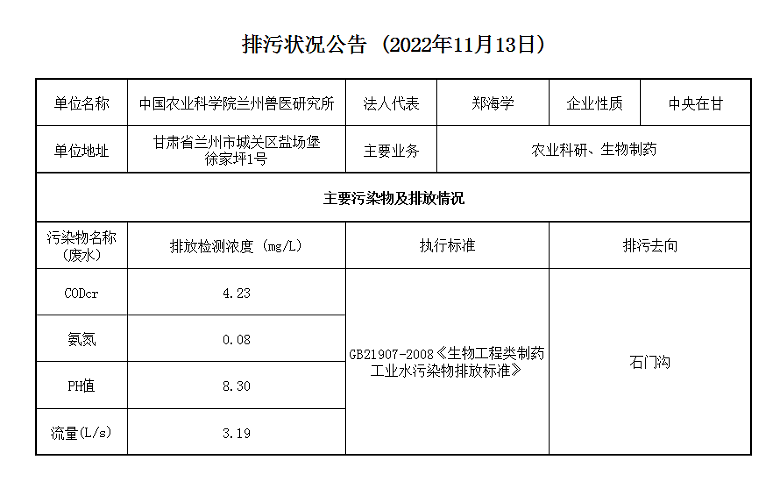 排污状况公告（2022年11月13日）

| 单位名称 | 中国农业科学院兰州兽医研究所 | 法人代表 | 郑海学 | 企业性质 | 中央在甘 |
|---|---|---|---|---|---|
| 单位地址 | 甘肃省兰州市城关区盐场堡徐家坪1号 | 主要业务 | 农业科研、生物制药 | | |
| 主要污染物及排放情况 | | | | | |
| 污染物名称（废水） | 排放检测浓度（mg/L） | 执行标准 | | 排污去向 | |
| CODcr | 4.23 | GB21907-2008《生物工程类制药工业水污染物排放标准》 | | 石门沟 | |
| 氨氮 | 0.08 | | | | |
| PH值 | 8.30 | | | | |
| 流量(L/s) | 3.19 | | | | |